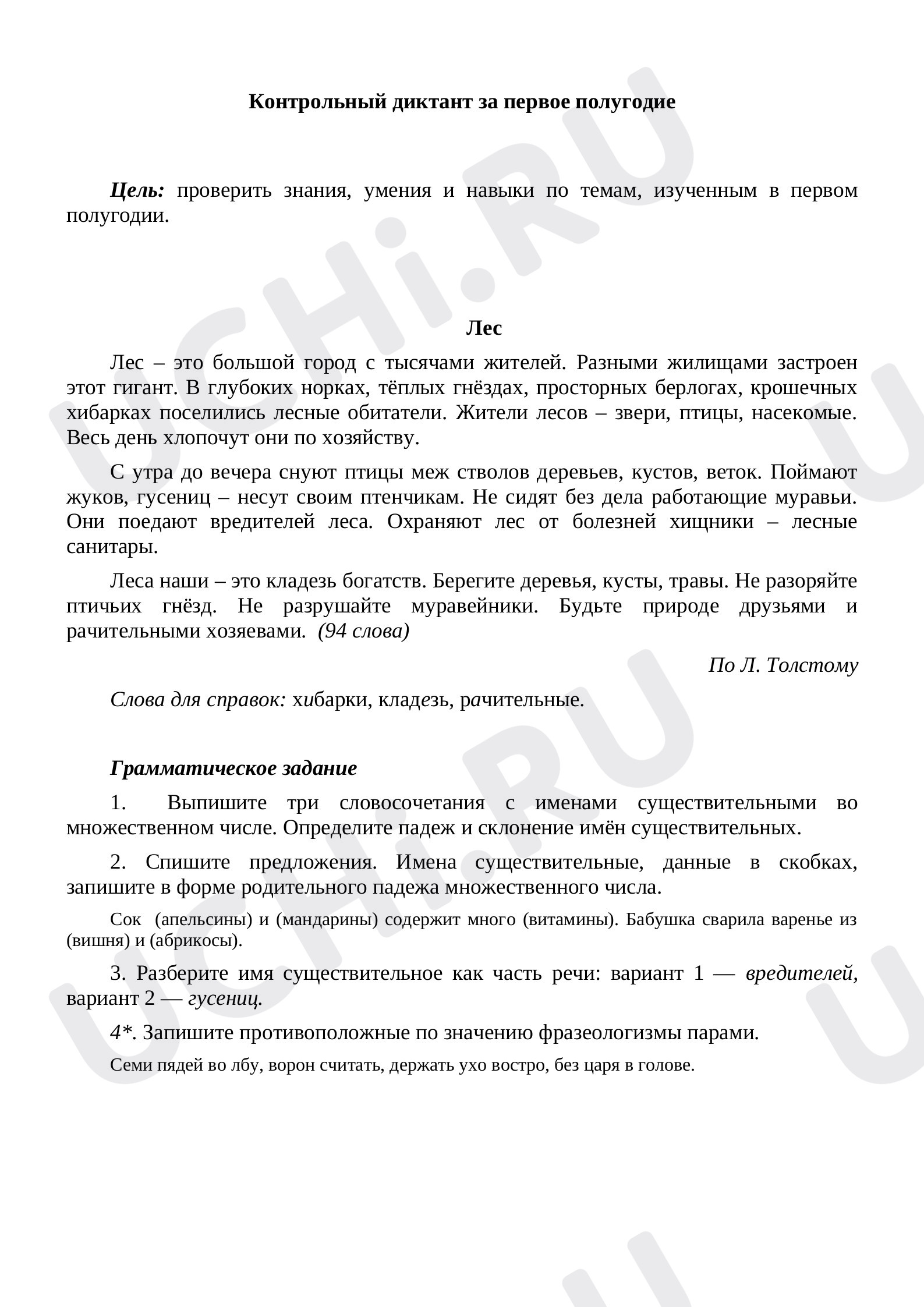 Контрольный диктант за первое полугодие

Цель: проверить знания, умения и навыки по темам, изученным в первом полугодии.

Лес

Лес – это большой город с тысячами жителей. Разными жилищами застроен этот гигант. В глубоких норках, тёплых гнёздах, просторных берлогах, крошечных хибарках поселились лесные обитатели. Жители лесов – звери, птицы, насекомые. Весь день хлопочут они по хозяйству.

С утра до вечера снуют птицы меж стволов деревьев, кустов, веток. Поймают жуков, гусениц – несут своим птенчикам. Не сидят без дела работающие муравьи. Они поедают вредителей леса. Охраняют лес от болезней хищники – лесные санитары.

Леса наши – это кладезь богатств. Берегите деревья, кусты, травы. Не разоряйте птичьих гнёзд. Не разрушайте муравейники. Будьте природе друзьями и рачительными хозяевами. (94 слова)

По Л. Толстому

Слова для справок: хибарки, кладезь, рачительные.

Грамматическое задание

1. Выпишите три словосочетания с именами существительными во множественном числе. Определите падеж и склонение имён существительных.

2. Спишите предложения. Имена существительные, данные в скобках, запишите в форме родительного падежа множественного числа.

Сок (апельсины) и (мандарины) содержит много (витамины). Бабушка сварила варенье из (вишня) и (абрикосы).

3. Разберите имя существительное как часть речи: вариант 1 — вредителей, вариант 2 — гусениц.

4*. Запишите противоположные по значению фразеологизмы парами.

Семи пядей во лбу, ворон считать, держать ухо востро, без царя в голове.

UCHi.RU